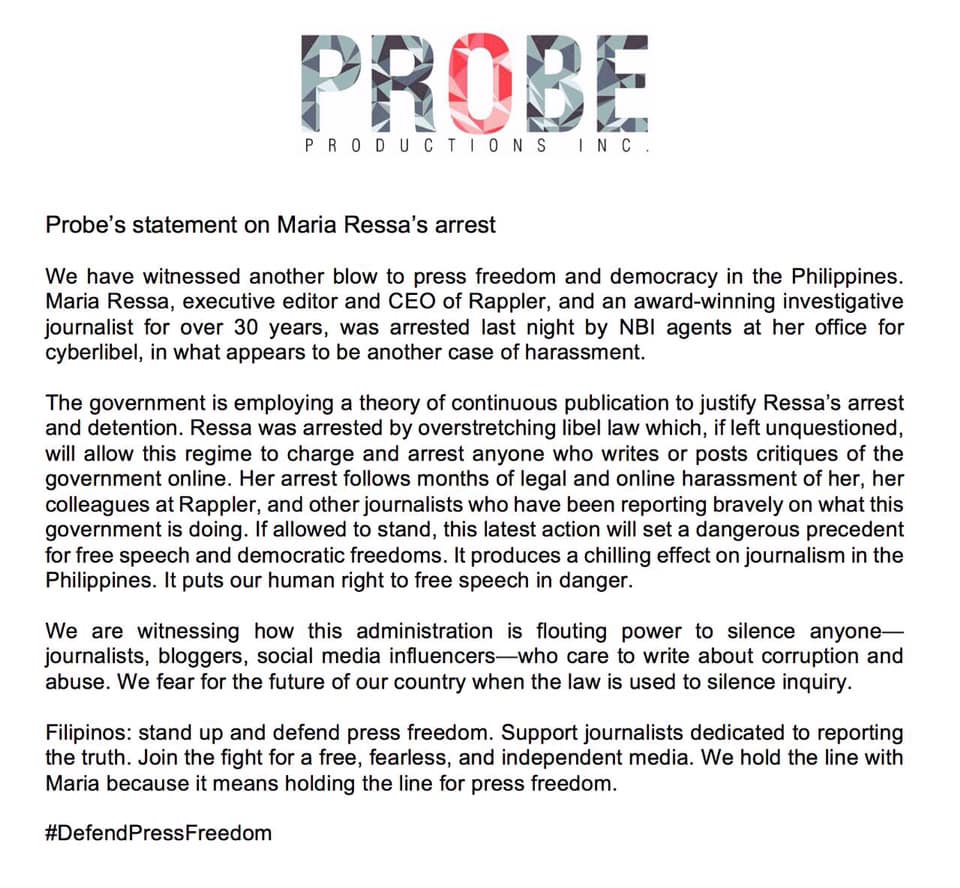 PROBE
PRODUCTIONS INC.

Probe's statement on Maria Ressa's arrest

We have witnessed another blow to press freedom and democracy in the Philippines. Maria Ressa, executive editor and CEO of Rappler, and an award-winning investigative journalist for over 30 years, was arrested last night by NBI agents at her office for cyberlibel, in what appears to be another case of harassment.

The government is employing a theory of continuous publication to justify Ressa's arrest and detention. Ressa was arrested by overstretching libel law which, if left unquestioned, will allow this regime to charge and arrest anyone who writes or posts critiques of the government online. Her arrest follows months of legal and online harassment of her, her colleagues at Rappler, and other journalists who have been reporting bravely on what this government is doing. If allowed to stand, this latest action will set a dangerous precedent for free speech and democratic freedoms. It produces a chilling effect on journalism in the Philippines. It puts our human right to free speech in danger.

We are witnessing how this administration is flouting power to silence anyone—journalists, bloggers, social media influencers—who care to write about corruption and abuse. We fear for the future of our country when the law is used to silence inquiry.

Filipinos: stand up and defend press freedom. Support journalists dedicated to reporting the truth. Join the fight for a free, fearless, and independent media. We hold the line with Maria because it means holding the line for press freedom.

#DefendPressFreedom